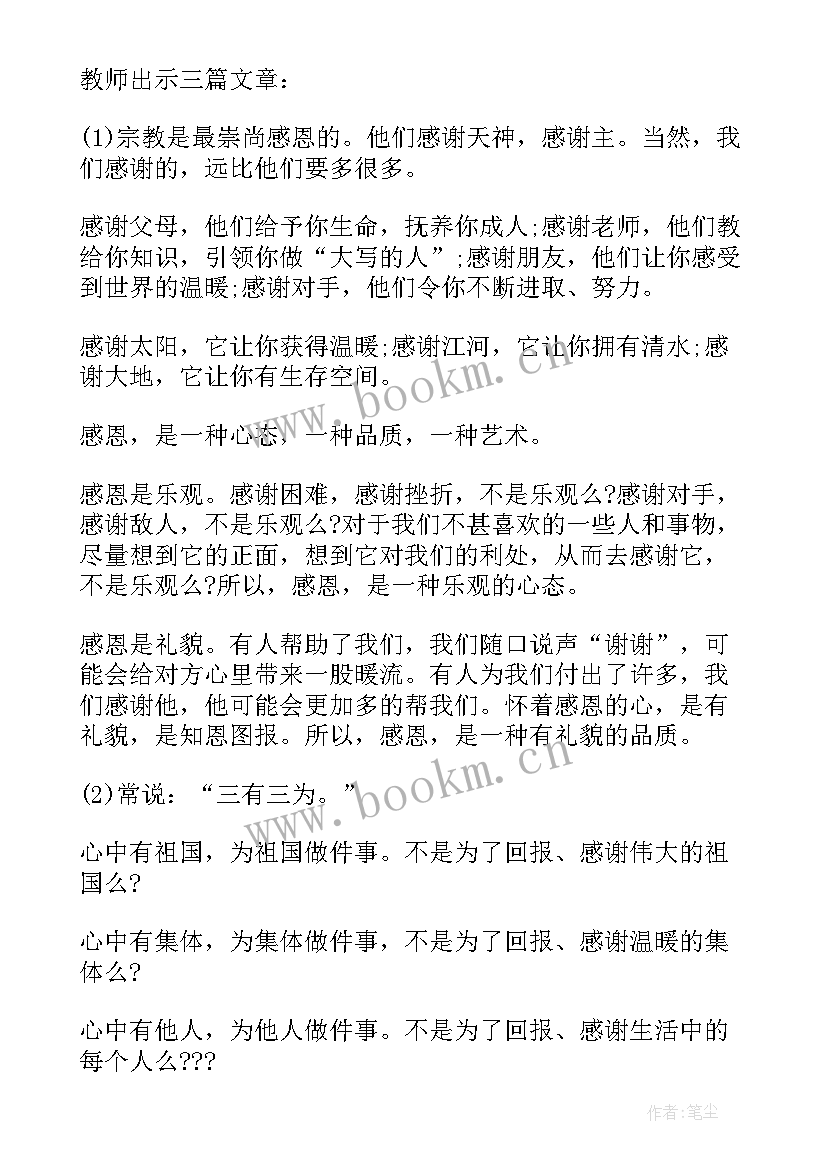 教师出示三篇文章：

(1)宗教是最崇尚感恩的。他们感谢天神，感谢主。当然，我们感谢的，远比他们要多很多。

感谢父母，他们给予你生命，抚养你成人;感谢老师，他们教给你知识，引领你做“大写的人”;感谢朋友，他们让你感受到世界的温暖;感谢对手，他们令你不断进取、努力。

感谢太阳，它让你获得温暖;感谢江河，它让你拥有清水;感谢大地，它让你有生存空间。

感恩，是一种心态，一种品质，一种艺术。

感恩是乐观。感谢困难，感谢挫折，不是乐观么?感谢对手，感谢敌人，不是乐观么?对于我们不甚喜欢的一些人和事物，尽量想到它的正面，想到它对我们的利处，从而去感谢它，不是乐观么?所以，感恩，是一种乐观的心态。

感恩是礼貌。有人帮助了我们，我们随口说声“谢谢”，可能会给对方心里带来一股暖流。有人为我们付出了许多，我们感谢他，他可能会更加多的帮我们。怀着感恩的心，是有礼貌，是知恩图报。所以，感恩，是一种有礼貌的品质。

(2)常说：“三有三为。”

心中有祖国，为祖国做件事。不是为了回报、感谢伟大的祖国么?

心中有集体，为集体做件事，不是为了回报、感谢温暖的集体么?

心中有他人，为他人做件事。不是为了回报、感谢生活中的每个人么???

www.bookm.cn

www.bookm.cn

作者：笔尘